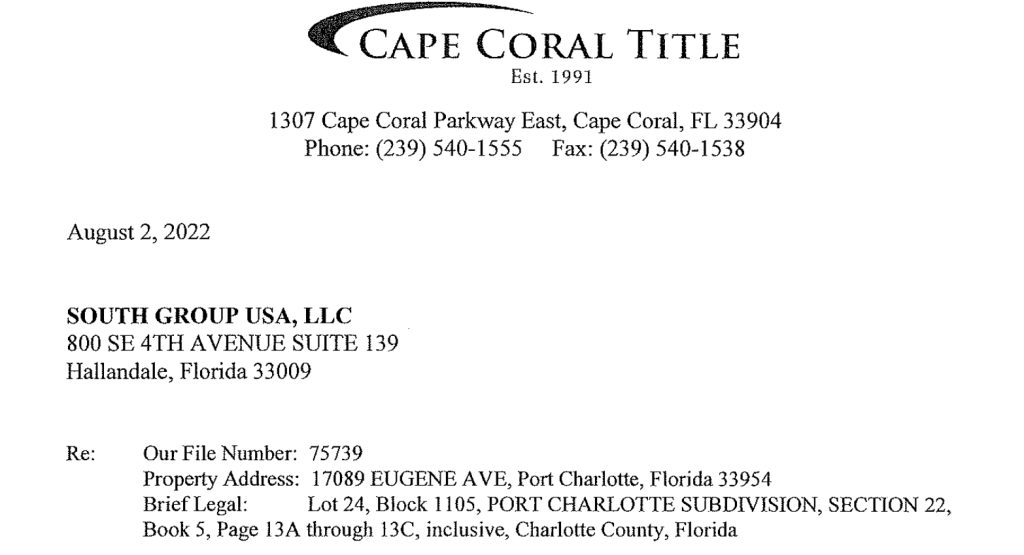 CAPE CORAL TITLE
Est. 1991

1307 Cape Coral Parkway East, Cape Coral, FL 33904
Phone: (239) 540-1555 Fax: (239) 540-1538

August 2, 2022

SOUTH GROUP USA, LLC
800 SE 4TH AVENUE SUITE 139
Hallandale, Florida 33009

Re: Our File Number: 75739
Property Address: 17089 EUGENE AVE, Port Charlotte, Florida 33954
Brief Legal: Lot 24, Block 1105, PORT CHARLOTTE SUBDIVISION, SECTION 22, Book 5, Page 13A through 13C, inclusive, Charlotte County, Florida